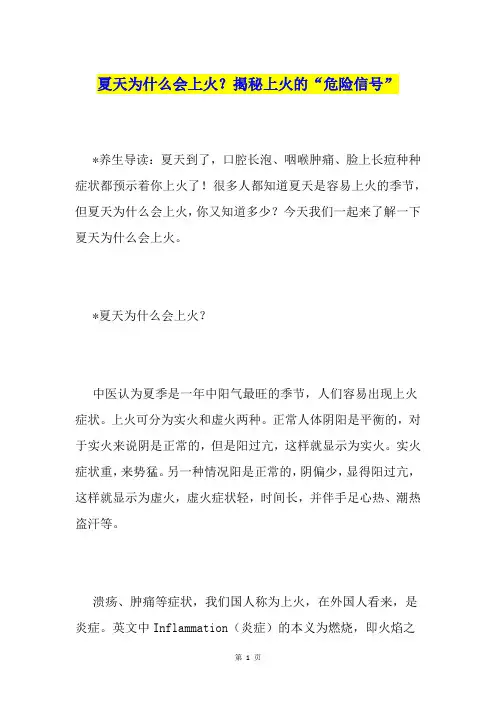 夏天为什么会上火？揭秘上火的“危险信号”

*养生导读：夏天到了，口腔长泡、咽喉肿痛、脸上长痘种种症状都预示着你上火了！很多人都知道夏天是容易上火的季节，但夏天为什么会上火，你又知道多少？今天我们一起来了解一下夏天为什么会上火。

*夏天为什么会上火？

中医认为夏季是一年中阳气最旺的季节，人们容易出现上火症状。上火可分为实火和虚火两种。正常人体阴阳是平衡的，对于实火来说阴是正常的，但是阳过亢，这样就显示为实火。实火症状重，来势猛。另一种情况阳是正常的，阴偏少，显得阳过亢，这样就显示为虚火，虚火症状轻，时间长，并伴手足心热、潮热盗汗等。

溃疡、肿痛等症状，我们国人称为上火，在外国人看来，是炎症。英文中 Inflammation（炎症）的本义为燃烧，即火焰之

第 1 页